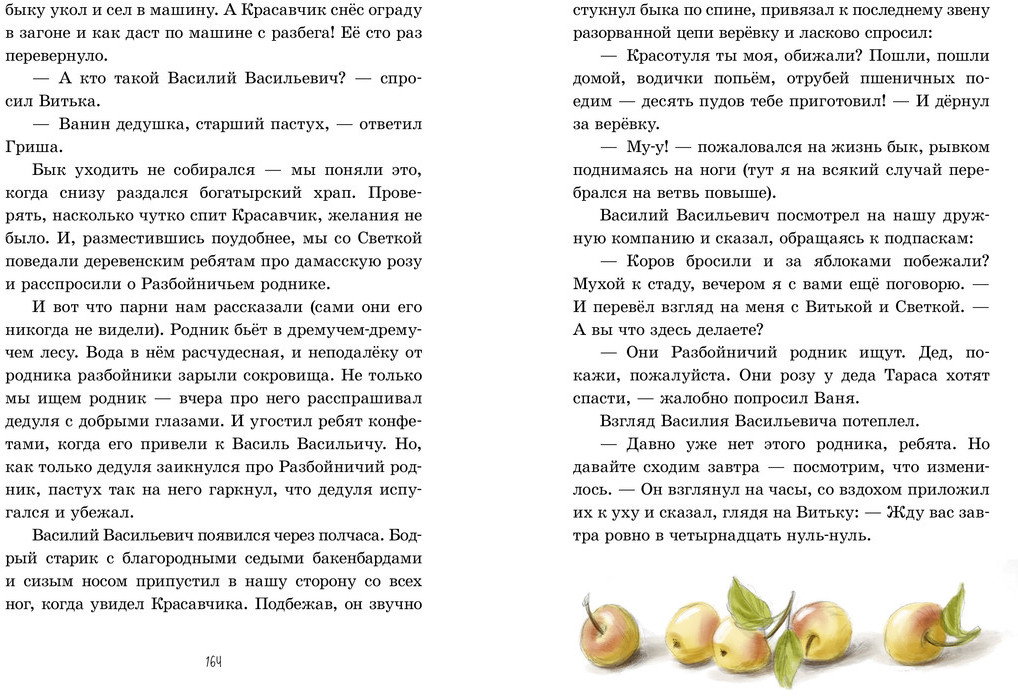 быку укол и сел в машину. А Красавчик снёс ограду в загоне и как даст по машине с разбега! Её сто раз перевернуло.

— А кто такой Василий Васильевич? — спросил Витька.

— Ванин дедушка, старший пастух, — ответил Гриша.

Бык уходить не собирался — мы поняли это, когда снизу раздался богатырский храп. Проверять, насколько чутко спит Красавчик, желания не было. И, разместившись поудобнее, мы со Светкой поведали деревенским ребятам про дамасскую розу и расспросили о Разбойничьем роднике.

И вот что парни нам рассказали (сами они его никогда не видели). Родник бьёт в дремучем-дремучем лесу. Вода в нём расчудесная, и неподалёку от родника разбойники зарыли сокровища. Не только мы ищем родник — вчера про него расспрашивал дедуля с добрыми глазами. И угостил ребят конфетами, когда его привели к Василь Васильичу. Но, как только дедуля заикнулся про Разбойничий родник, пастух так на него гаркнул, что дедуля испугался и убежал.

Василий Васильевич появился через полчаса. Бодрый старик с благородными седыми бакенбардами и сизым носом припустил в нашу сторону со всех ног, когда увидел Красавчика. Подбежав, он звучно

164

стукнул быка по спине, привязал к последнему звену разорванной цепи верёвку и ласково спросил:

— Красотуля ты моя, обижали? Пошли, пошли домой, водички попьём, отрубей пшеничных поедим — десять пудов тебе приготовил! — И дёрнул за верёвку.

— Му-у! — пожаловался на жизнь бык, рывком поднимаясь на ноги (тут я на всякий случай перебрался на ветвь повыше).

Василий Васильевич посмотрел на нашу дружную компанию и сказал, обращаясь к подпаскам:

— Коров бросили и за яблоками побежали? Мухой к стаду, вечером я с вами ещё поговорю. — И перевёл взгляд на меня с Витькой и Светкой. — А вы что здесь делаете?

— Они Разбойничий родник ищут. Дед, покажи, пожалуйста. Они розу у деда Тараса хотят спасти, — жалобно попросил Ваня.

Взгляд Василия Васильевича потеплел.

— Давно уже нет этого родника, ребята. Но давайте сходим завтра — посмотрим, что изменилось. — Он взглянул на часы, со вздохом приложил их к уху и сказал, глядя на Витьку: — Жду вас завтра ровно в четырнадцать нуль-нуль.